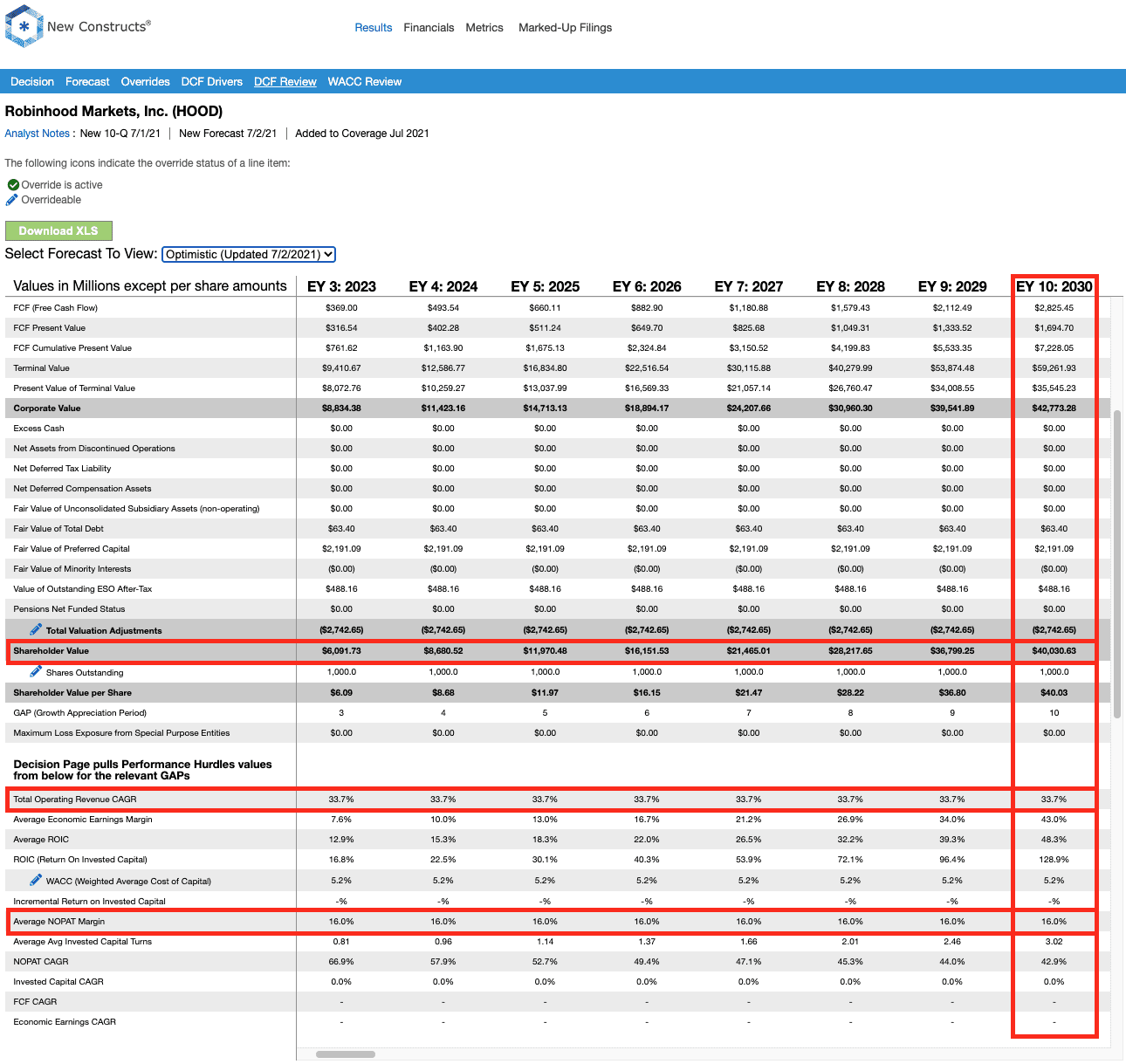 New Constructs®

Results Financials Metrics Marked-Up Filings

Decision Forecast Overrides DCF Drivers DCF Review WACC Review

Robinhood Markets, Inc. (HOOD)

Analyst Notes : New 10-Q 7/1/21 | New Forecast 7/2/21 | Added to Coverage Jul 2021

The following icons indicate the override status of a line item:

Override is active
Overrideable

Download XLS

Select Forecast To View: Optimistic (Updated 7/2/2021)

| Values in Millions except per share amounts | EY 3: 2023 | EY 4: 2024 | EY 5: 2025 | EY 6: 2026 | EY 7: 2027 | EY 8: 2028 | EY 9: 2029 | EY 10: 2030 |
|---|---|---|---|---|---|---|---|---|
| FCF (Free Cash Flow) | $369.00 | $493.54 | $660.11 | $882.90 | $1,180.88 | $1,579.43 | $2,112.49 | $2,825.45 |
| FCF Present Value | $316.54 | $402.28 | $511.24 | $649.70 | $825.68 | $1,049.31 | $1,333.52 | $1,694.70 |
| FCF Cumulative Present Value | $761.62 | $1,163.90 | $1,675.13 | $2,324.84 | $3,150.52 | $4,199.83 | $5,533.35 | $7,228.05 |
| Terminal Value | $9,410.67 | $12,586.77 | $16,834.80 | $22,516.54 | $30,115.88 | $40,279.99 | $53,874.48 | $59,261.93 |
| Present Value of Terminal Value | $8,072.76 | $10,259.27 | $13,037.99 | $16,569.33 | $21,057.14 | $26,760.47 | $34,008.55 | $35,545.23 |
| Corporate Value | $8,834.38 | $11,423.16 | $14,713.13 | $18,894.17 | $24,207.66 | $30,960.30 | $39,541.89 | $42,773.28 |
| Excess Cash | $0.00 | $0.00 | $0.00 | $0.00 | $0.00 | $0.00 | $0.00 | $0.00 |
| Net Assets from Discontinued Operations | $0.00 | $0.00 | $0.00 | $0.00 | $0.00 | $0.00 | $0.00 | $0.00 |
| Net Deferred Tax Liability | $0.00 | $0.00 | $0.00 | $0.00 | $0.00 | $0.00 | $0.00 | $0.00 |
| Net Deferred Compensation Assets | $0.00 | $0.00 | $0.00 | $0.00 | $0.00 | $0.00 | $0.00 | $0.00 |
| Fair Value of Unconsolidated Subsidiary Assets (non-operating) | $0.00 | $0.00 | $0.00 | $0.00 | $0.00 | $0.00 | $0.00 | $0.00 |
| Fair Value of Total Debt | $63.40 | $63.40 | $63.40 | $63.40 | $63.40 | $63.40 | $63.40 | $63.40 |
| Fair Value of Preferred Capital | $2,191.09 | $2,191.09 | $2,191.09 | $2,191.09 | $2,191.09 | $2,191.09 | $2,191.09 | $2,191.09 |
| Fair Value of Minority Interests | ($0.00) | ($0.00) | ($0.00) | ($0.00) | ($0.00) | ($0.00) | ($0.00) | ($0.00) |
| Value of Outstanding ESO After-Tax | $488.16 | $488.16 | $488.16 | $488.16 | $488.16 | $488.16 | $488.16 | $488.16 |
| Pensions Net Funded Status | $0.00 | $0.00 | $0.00 | $0.00 | $0.00 | $0.00 | $0.00 | $0.00 |
| Total Valuation Adjustments | ($2,742.65) | ($2,742.65) | ($2,742.65) | ($2,742.65) | ($2,742.65) | ($2,742.65) | ($2,742.65) | ($2,742.65) |
| Shareholder Value | $6,091.73 | $8,680.52 | $11,970.48 | $16,151.53 | $21,465.01 | $28,217.65 | $36,799.25 | $40,030.63 |
| Shares Outstanding | 1,000.0 | 1,000.0 | 1,000.0 | 1,000.0 | 1,000.0 | 1,000.0 | 1,000.0 | 1,000.0 |
| Shareholder Value per Share | $6.09 | $8.68 | $11.97 | $16.15 | $21.47 | $28.22 | $36.80 | $40.03 |
| GAP (Growth Appreciation Period) | 3 | 4 | 5 | 6 | 7 | 8 | 9 | 10 |
| Maximum Loss Exposure from Special Purpose Entities | $0.00 | $0.00 | $0.00 | $0.00 | $0.00 | $0.00 | $0.00 | $0.00 |
| Decision Page pulls Performance Hurdles values from below for the relevant GAPs | | | | | | | | |
| Total Operating Revenue CAGR | 33.7% | 33.7% | 33.7% | 33.7% | 33.7% | 33.7% | 33.7% | 33.7% |
| Average Economic Earnings Margin | 7.6% | 10.0% | 13.0% | 16.7% | 21.2% | 26.9% | 34.0% | 43.0% |
| Average ROIC | 12.9% | 15.3% | 18.3% | 22.0% | 26.5% | 32.2% | 39.3% | 48.3% |
| ROIC (Return On Invested Capital) | 16.8% | 22.5% | 30.1% | 40.3% | 53.9% | 72.1% | 96.4% | 128.9% |
| WACC (Weighted Average Cost of Capital) | 5.2% | 5.2% | 5.2% | 5.2% | 5.2% | 5.2% | 5.2% | 5.2% |
| Incremental Return on Invested Capital | -% | -% | -% | -% | -% | -% | -% | -% |
| Average NOPAT Margin | 16.0% | 16.0% | 16.0% | 16.0% | 16.0% | 16.0% | 16.0% | 16.0% |
| Average Avg Invested Capital Turns | 0.81 | 0.96 | 1.14 | 1.37 | 1.66 | 2.01 | 2.46 | 3.02 |
| NOPAT CAGR | 66.9% | 57.9% | 52.7% | 49.4% | 47.1% | 45.3% | 44.0% | 42.9% |
| Invested Capital CAGR | 0.0% | 0.0% | 0.0% | 0.0% | 0.0% | 0.0% | 0.0% | 0.0% |
| FCF CAGR | - | - | - | - | - | - | - | - |
| Economic Earnings CAGR | - | - | - | - | - | - | - | - |